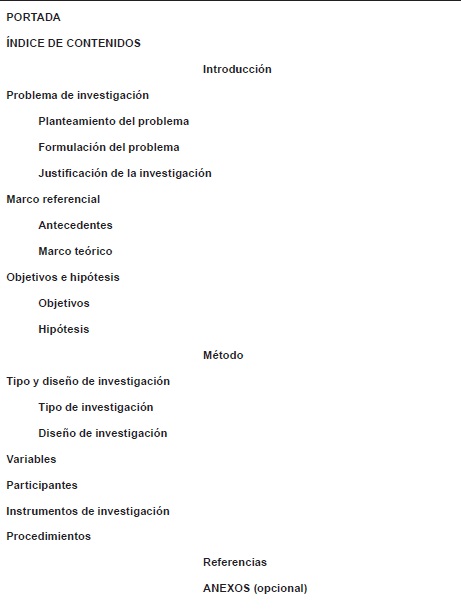 PORTADA

ÍNDICE DE CONTENIDOS

Introducción

Problema de investigación

Planteamiento del problema

Formulación del problema

Justificación de la investigación

Marco referencial

Antecedentes

Marco teórico

Objetivos e hipótesis

Objetivos

Hipótesis

Método

Tipo y diseño de investigación

Tipo de investigación

Diseño de investigación

Variables

Participantes

Instrumentos de investigación

Procedimientos

Referencias

ANEXOS (opcional)